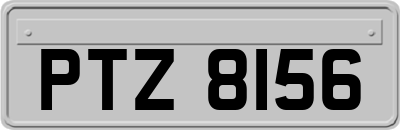 PTZ 8156